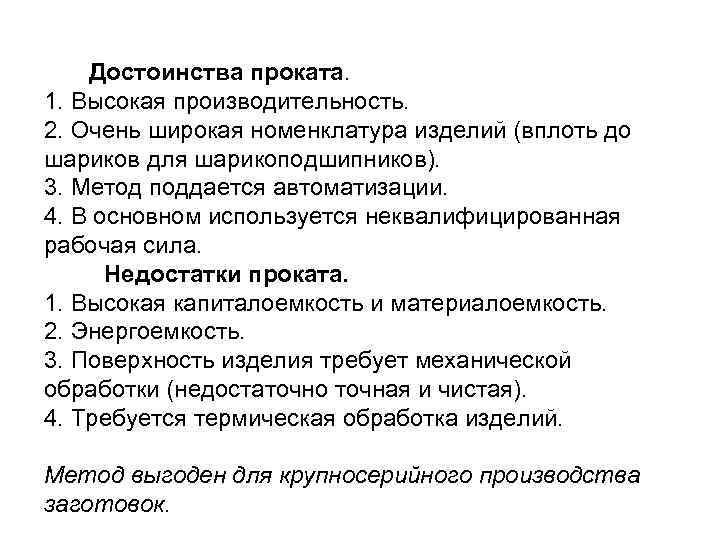 Достоинства проката.
1. Высокая производительность.
2. Очень широкая номенклатура изделий (вплоть до шариков для шарикоподшипников).
3. Метод поддается автоматизации.
4. В основном используется неквалифицированная рабочая сила.
Недостатки проката.
1. Высокая капиталоемкость и материалоемкость.
2. Энергоемкость.
3. Поверхность изделия требует механической обработки (недостаточно точная и чистая).
4. Требуется термическая обработка изделий.

Метод выгоден для крупносерийного производства заготовок.